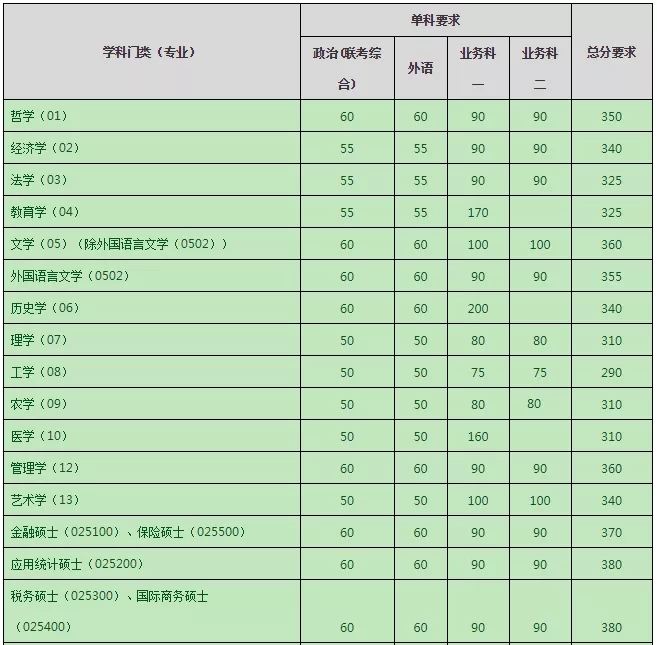 | 学科门类（专业） | 单科要求 | | | | 总分要求 |
|---|---|---|---|---|---|
| | 政治(联考综合) | 外语 | 业务科一 | 业务科二 | |
| 哲学（01） | 60 | 60 | 90 | 90 | 350 |
| 经济学（02） | 55 | 55 | 90 | 90 | 340 |
| 法学（03） | 55 | 55 | 90 | 90 | 325 |
| 教育学（04） | 55 | 55 | 170 | | 325 |
| 文学（05）（除外国语言文学（0502）） | 60 | 60 | 100 | 100 | 360 |
| 外国语言文学（0502） | 60 | 60 | 90 | 90 | 355 |
| 历史学（06） | 60 | 60 | 200 | | 340 |
| 理学（07） | 50 | 50 | 80 | 80 | 310 |
| 工学（08） | 50 | 50 | 75 | 75 | 290 |
| 农学（09） | 50 | 50 | 80 | 80 | 310 |
| 医学（10） | 50 | 50 | 160 | | 310 |
| 管理学（12） | 60 | 60 | 90 | 90 | 360 |
| 艺术学（13） | 50 | 50 | 100 | 100 | 340 |
| 金融硕士（025100）、保险硕士（025500） | 60 | 60 | 90 | 90 | 370 |
| 应用统计硕士（025200） | 60 | 60 | 90 | 90 | 380 |
| 税务硕士（025300）、国际商务硕士（025400） | 60 | 60 | 90 | 90 | 380 |